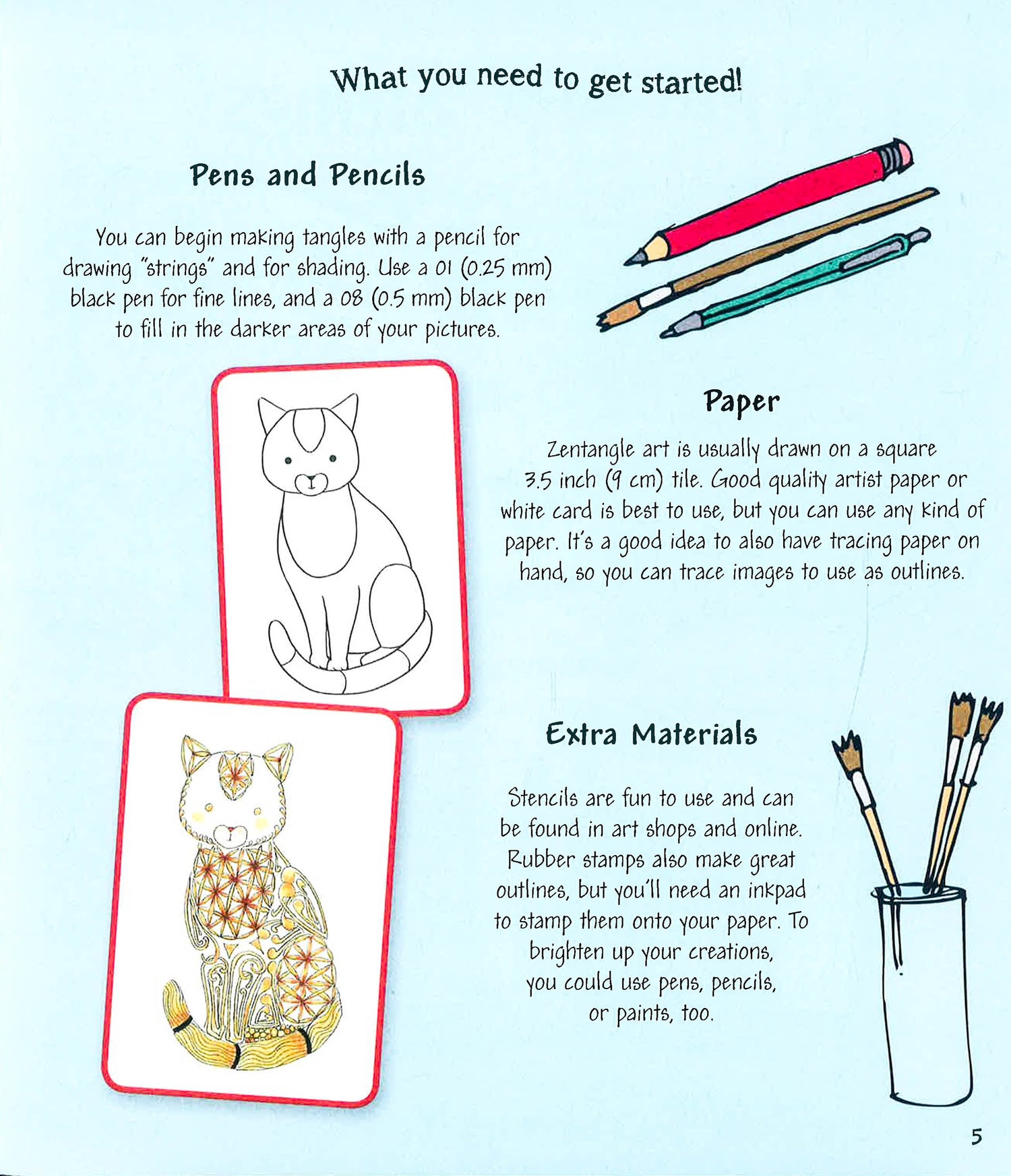 What you need to get started!

Pens and Pencils

You can begin making tangles with a pencil for drawing "strings" and for shading. Use a 01 (0.25 mm) black pen for fine lines, and a 08 (0.5 mm) black pen to fill in the darker areas of your pictures.

Paper

Zentangle art is usually drawn on a square 3.5 inch (9 cm) tile. Good quality artist paper or white card is best to use, but you can use any kind of paper. It's a good idea to also have tracing paper on hand, so you can trace images to use as outlines.

Extra Materials

Stencils are fun to use and can be found in art shops and online. Rubber stamps also make great outlines, but you'll need an inkpad to stamp them onto your paper. To brighten up your creations, you could use pens, pencils, or paints, too.

5